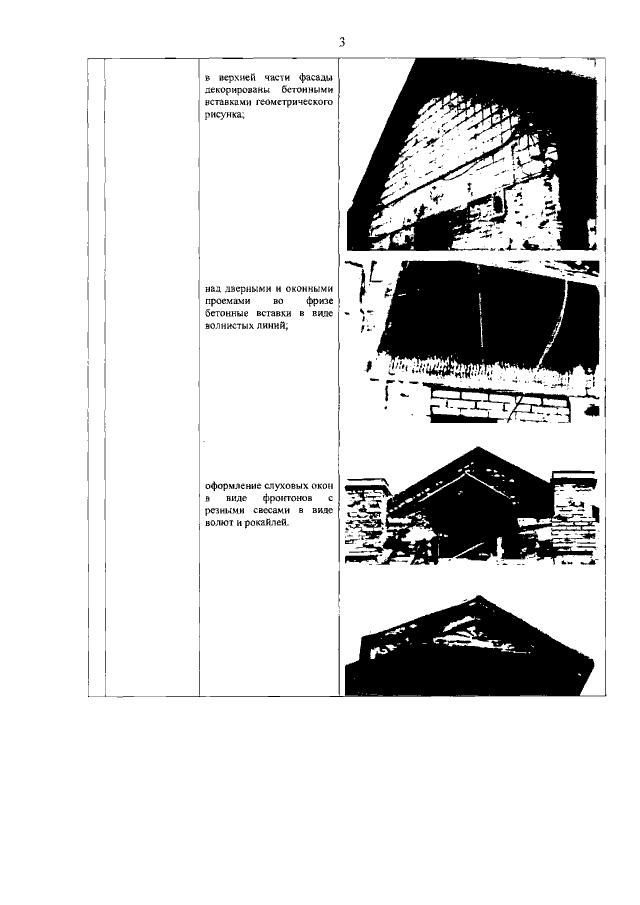 3

в верхней части фасады декорированы бетонными вставками геометрического рисунка;

над дверными и оконными проемами во фризе бетонные вставки в виде волнистых линий;

оформление слуховых окон в виде фронтонов с резными свесами в виде волют и рокайлей.